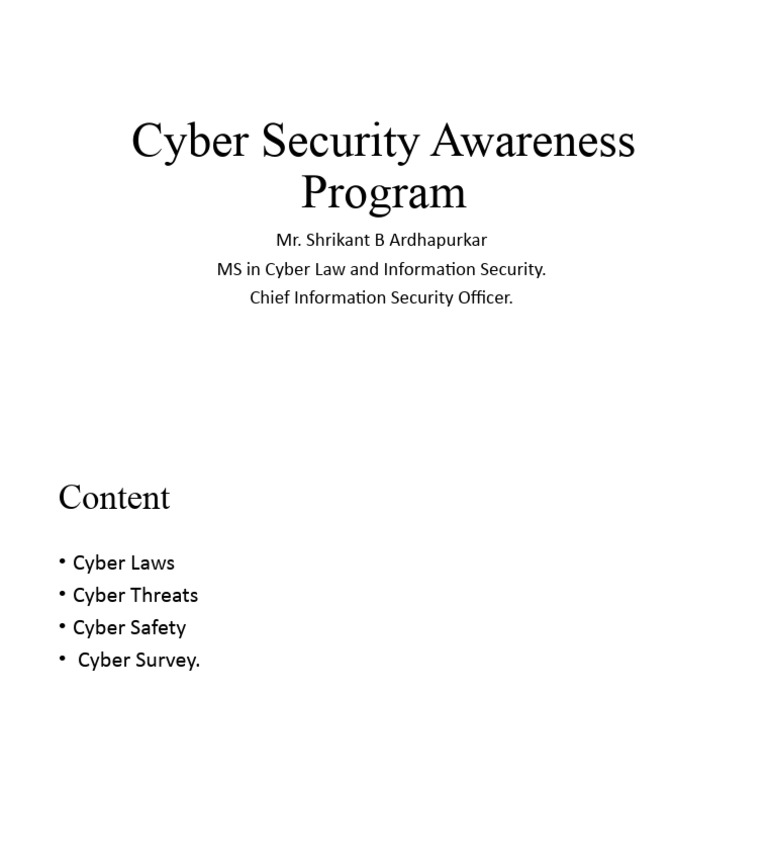 Cyber Security Awareness Program

Mr. Shrikant B Ardhapurkar
MS in Cyber Law and Information Security.
Chief Information Security Officer.

Content

• Cyber Laws
• Cyber Threats
• Cyber Safety
• Cyber Survey.